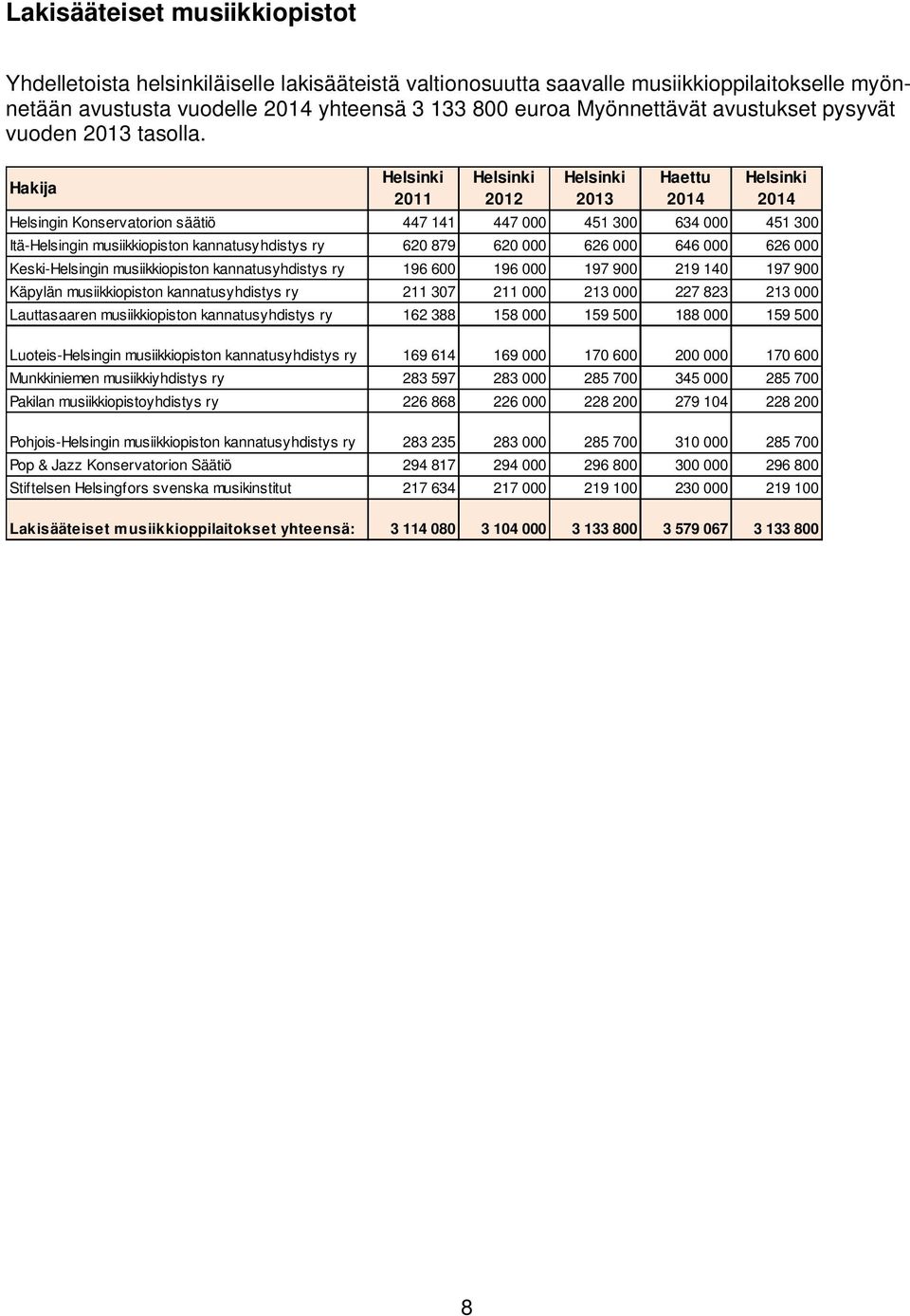 Lakisääteiset musiikkiopistot

Yhdelletoista helsinkiläiselle lakisääteistä valtionosuutta saavalle musiikkioppilaitokselle myönnetään avustusta vuodelle 2014 yhteensä 3 133 800 euroa Myönnettävät avustukset pysyvät vuoden 2013 tasolla.

| Hakija | Helsinki 2011 | Helsinki 2012 | Helsinki 2013 | Haettu 2014 | Helsinki 2014 |
|---|---|---|---|---|---|
| Helsingin Konservatorion säätiö | 447 141 | 447 000 | 451 300 | 634 000 | 451 300 |
| Itä-Helsingin musiikkiopiston kannatusyhdistys ry | 620 879 | 620 000 | 626 000 | 646 000 | 626 000 |
| Keski-Helsingin musiikkiopiston kannatusyhdistys ry | 196 600 | 196 000 | 197 900 | 219 140 | 197 900 |
| Käpylän musiikkiopiston kannatusyhdistys ry | 211 307 | 211 000 | 213 000 | 227 823 | 213 000 |
| Lauttasaaren musiikkiopiston kannatusyhdistys ry | 162 388 | 158 000 | 159 500 | 188 000 | 159 500 |
| Luoteis-Helsingin musiikkiopiston kannatusyhdistys ry | 169 614 | 169 000 | 170 600 | 200 000 | 170 600 |
| Munkkiniemen musiikkiyhdistys ry | 283 597 | 283 000 | 285 700 | 345 000 | 285 700 |
| Pakilan musiikkiopistoyhdistys ry | 226 868 | 226 000 | 228 200 | 279 104 | 228 200 |
| Pohjois-Helsingin musiikkiopiston kannatusyhdistys ry | 283 235 | 283 000 | 285 700 | 310 000 | 285 700 |
| Pop & Jazz Konservatorion Säätiö | 294 817 | 294 000 | 296 800 | 300 000 | 296 800 |
| Stiftelsen Helsingfors svenska musikinstitut | 217 634 | 217 000 | 219 100 | 230 000 | 219 100 |
| Lakisääteiset musiikkioppilaitokset yhteensä: | 3 114 080 | 3 104 000 | 3 133 800 | 3 579 067 | 3 133 800 |

8